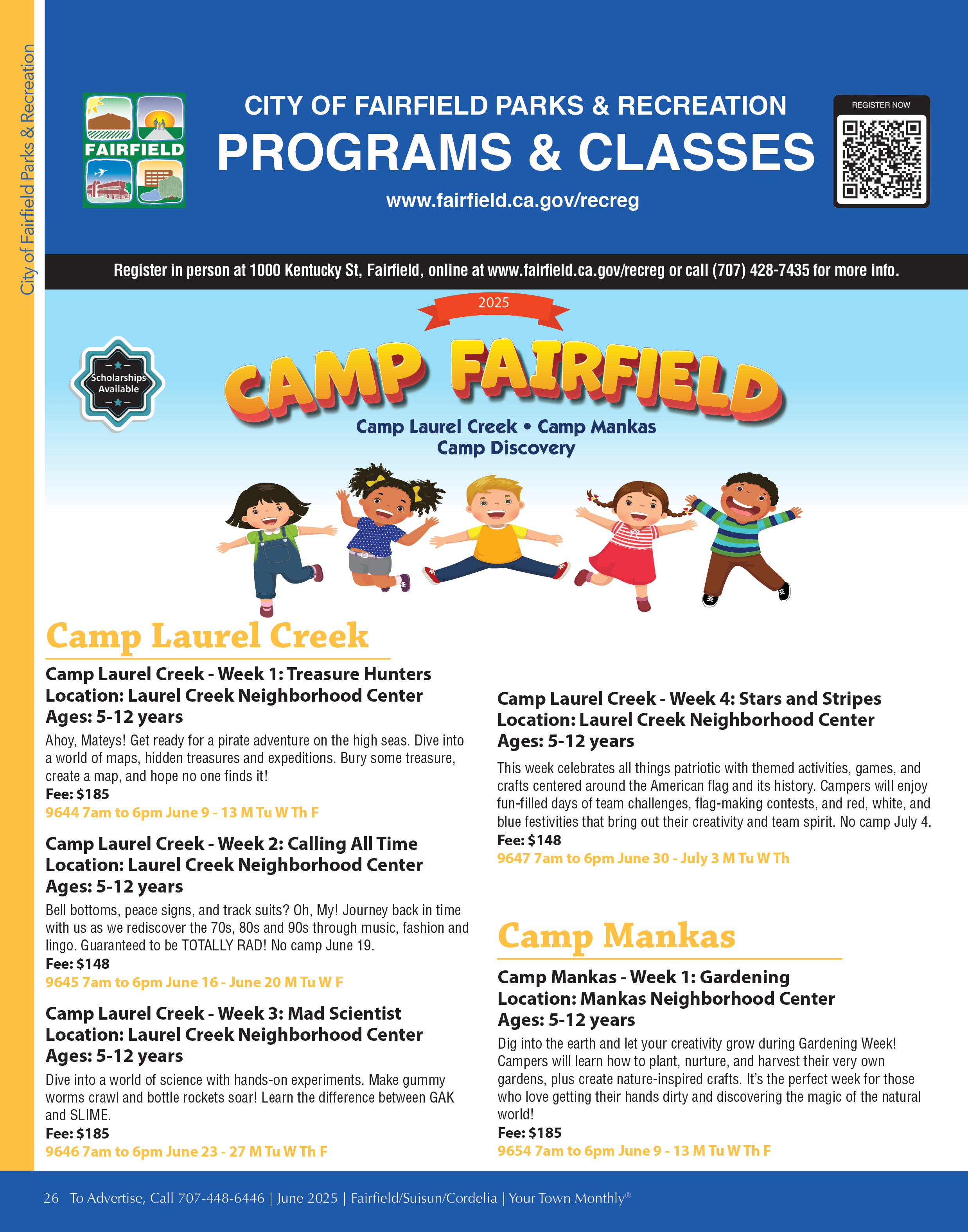 City of Fairfield Parks & Recreation

FAIRFIELD

CITY OF FAIRFIELD PARKS & RECREATION
PROGRAMS & CLASSES
www.fairfield.ca.gov/recreg

REGISTER NOW

Register in person at 1000 Kentucky St, Fairfield, online at www.fairfield.ca.gov/recreg or call (707) 428-7435 for more info.

2025

Scholarships Available

CAMP FAIRFIELD
Camp Laurel Creek • Camp Mankas
Camp Discovery

Camp Laurel Creek

Camp Laurel Creek - Week 1: Treasure Hunters
Location: Laurel Creek Neighborhood Center
Ages: 5-12 years
Ahoy, Mateys! Get ready for a pirate adventure on the high seas. Dive into a world of maps, hidden treasures and expeditions. Bury some treasure, create a map, and hope no one finds it!
Fee: $185
9644 7am to 6pm June 9 - 13 M Tu W Th F

Camp Laurel Creek - Week 2: Calling All Time
Location: Laurel Creek Neighborhood Center
Ages: 5-12 years
Bell bottoms, peace signs, and track suits? Oh, My! Journey back in time with us as we rediscover the 70s, 80s and 90s through music, fashion and lingo. Guaranteed to be TOTALLY RAD! No camp June 19.
Fee: $148
9645 7am to 6pm June 16 - June 20 M Tu W F

Camp Laurel Creek - Week 3: Mad Scientist
Location: Laurel Creek Neighborhood Center
Ages: 5-12 years
Dive into a world of science with hands-on experiments. Make gummy worms crawl and bottle rockets soar! Learn the difference between GAK and SLIME.
Fee: $185
9646 7am to 6pm June 23 - 27 M Tu W Th F

Camp Laurel Creek - Week 4: Stars and Stripes
Location: Laurel Creek Neighborhood Center
Ages: 5-12 years
This week celebrates all things patriotic with themed activities, games, and crafts centered around the American flag and its history. Campers will enjoy fun-filled days of team challenges, flag-making contests, and red, white, and blue festivities that bring out their creativity and team spirit. No camp July 4.
Fee: $148
9647 7am to 6pm June 30 - July 3 M Tu W Th

Camp Mankas

Camp Mankas - Week 1: Gardening
Location: Mankas Neighborhood Center
Ages: 5-12 years
Dig into the earth and let your creativity grow during Gardening Week! Campers will learn how to plant, nurture, and harvest their very own gardens, plus create nature-inspired crafts. It's the perfect week for those who love getting their hands dirty and discovering the magic of the natural world!
Fee: $185
9654 7am to 6pm June 9 - 13 M Tu W Th F

26 To Advertise, Call 707-448-6446 | June 2025 | Fairfield/Suisun/Cordelia | Your Town Monthly®